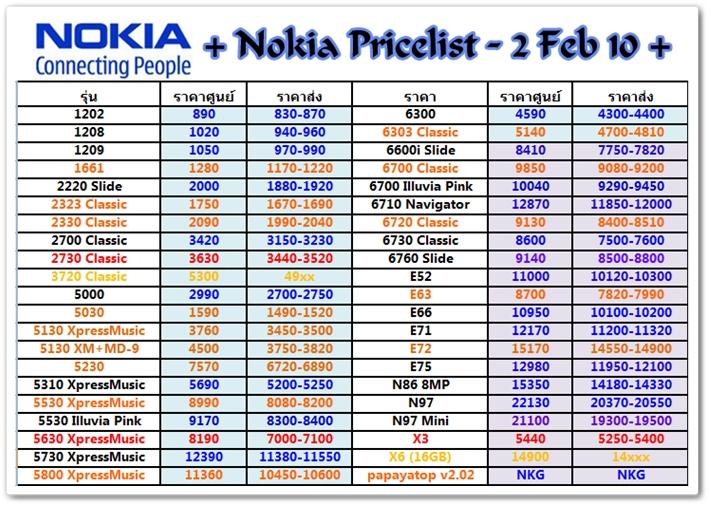 NOKIA
Connecting People

+ Nokia Pricelist - 2 Feb 10 +

| รุ่น | ราคาศูนย์ | ราคาส่ง | ราคา | ราคาศูนย์ | ราคาส่ง |
|---|---|---|---|---|---|
| 1202 | 890 | 830-870 | 6300 | 4590 | 4300-4400 |
| 1208 | 1020 | 940-960 | 6303 Classic | 5140 | 4700-4810 |
| 1209 | 1050 | 970-990 | 6600i Slide | 8410 | 7750-7820 |
| 1661 | 1280 | 1170-1220 | 6700 Classic | 9850 | 9080-9200 |
| 2220 Slide | 2000 | 1880-1920 | 6700 Illuvia Pink | 10040 | 9290-9450 |
| 2323 Classic | 1750 | 1670-1690 | 6710 Navigator | 12870 | 11850-12000 |
| 2330 Classic | 2090 | 1990-2040 | 6720 Classic | 9130 | 8400-8510 |
| 2700 Classic | 3420 | 3150-3230 | 6730 Classic | 8600 | 7500-7600 |
| 2730 Classic | 3630 | 3440-3520 | 6760 Slide | 9140 | 8500-8800 |
| 3720 Classic | 5300 | 49xx | E52 | 11000 | 10120-10300 |
| 5000 | 2990 | 2700-2750 | E63 | 8700 | 7820-7990 |
| 5030 | 1590 | 1490-1520 | E66 | 10950 | 10100-10200 |
| 5130 XpressMusic | 3760 | 3450-3500 | E71 | 12170 | 11200-11320 |
| 5130 XM+MD-9 | 4500 | 3750-3820 | E72 | 15170 | 14550-14900 |
| 5230 | 7570 | 6720-6890 | E75 | 12980 | 11950-12100 |
| 5310 XpressMusic | 5690 | 5200-5250 | N86 8MP | 15350 | 14180-14330 |
| 5530 XpressMusic | 8990 | 8080-8200 | N97 | 22130 | 20370-20550 |
| 5530 Illuvia Pink | 9170 | 8300-8400 | N97 Mini | 21100 | 19300-19500 |
| 5630 XpressMusic | 8190 | 7000-7100 | X3 | 5440 | 5250-5400 |
| 5730 XpressMusic | 12390 | 11380-11550 | X6 (16GB) | 14900 | 14xxx |
| 5800 XpressMusic | 11360 | 10450-10600 | papayatop v2.02 | NKG | NKG |